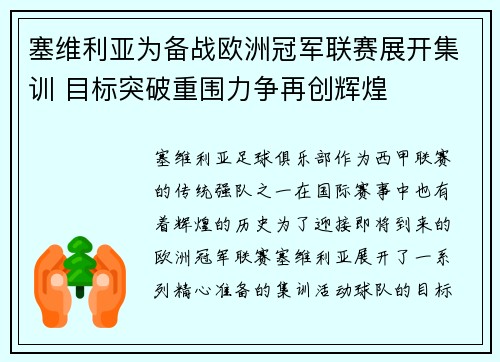 塞维利亚为备战欧洲冠军联赛展开集训 目标突破重围力争再创辉煌

塞维利亚足球俱乐部作为西甲联赛的传统强队之一在国际赛事中也有着辉煌的历史为了迎接即将到来的欧洲冠军联赛塞维利亚展开了一系列精心准备的集训活动球队的目标